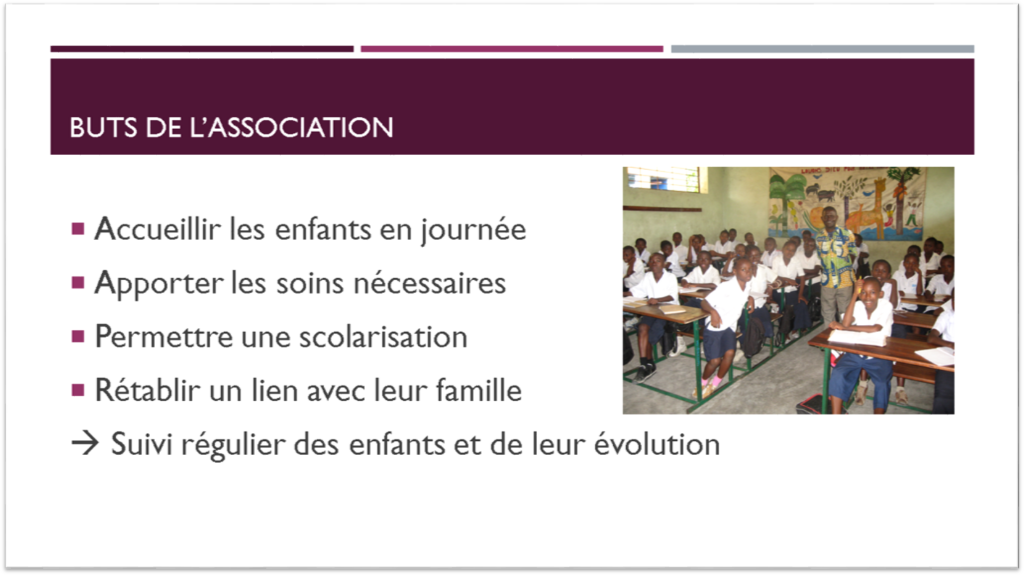 BUTS DE L'ASSOCIATION

▪ Accueillir les enfants en journée
▪ Apporter les soins nécessaires
▪ Permettre une scolarisation
▪ Rétablir un lien avec leur famille

→ Suivi régulier des enfants et de leur évolution